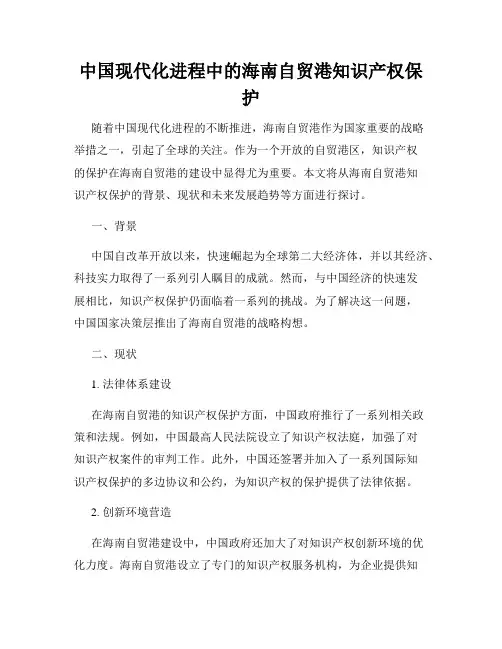 中国现代化进程中的海南自贸港知识产权保护

随着中国现代化进程的不断推进，海南自贸港作为国家重要的战略举措之一，引起了全球的关注。作为一个开放的自贸港区，知识产权的保护在海南自贸港的建设中显得尤为重要。本文将从海南自贸港知识产权保护的背景、现状和未来发展趋势等方面进行探讨。

一、背景

中国自改革开放以来，快速崛起为全球第二大经济体，并以其经济、科技实力取得了一系列引人瞩目的成就。然而，与中国经济的快速发展相比，知识产权保护仍面临着一系列的挑战。为了解决这一问题，中国国家决策层推出了海南自贸港的战略构想。

二、现状

1. 法律体系建设

在海南自贸港的知识产权保护方面，中国政府推行了一系列相关政策和法规。例如，中国最高人民法院设立了知识产权法庭，加强了对知识产权案件的审判工作。此外，中国还签署并加入了一系列国际知识产权保护的多边协议和公约，为知识产权的保护提供了法律依据。

2. 创新环境营造

在海南自贸港建设中，中国政府还加大了对知识产权创新环境的优化力度。海南自贸港设立了专门的知识产权服务机构，为企业提供知